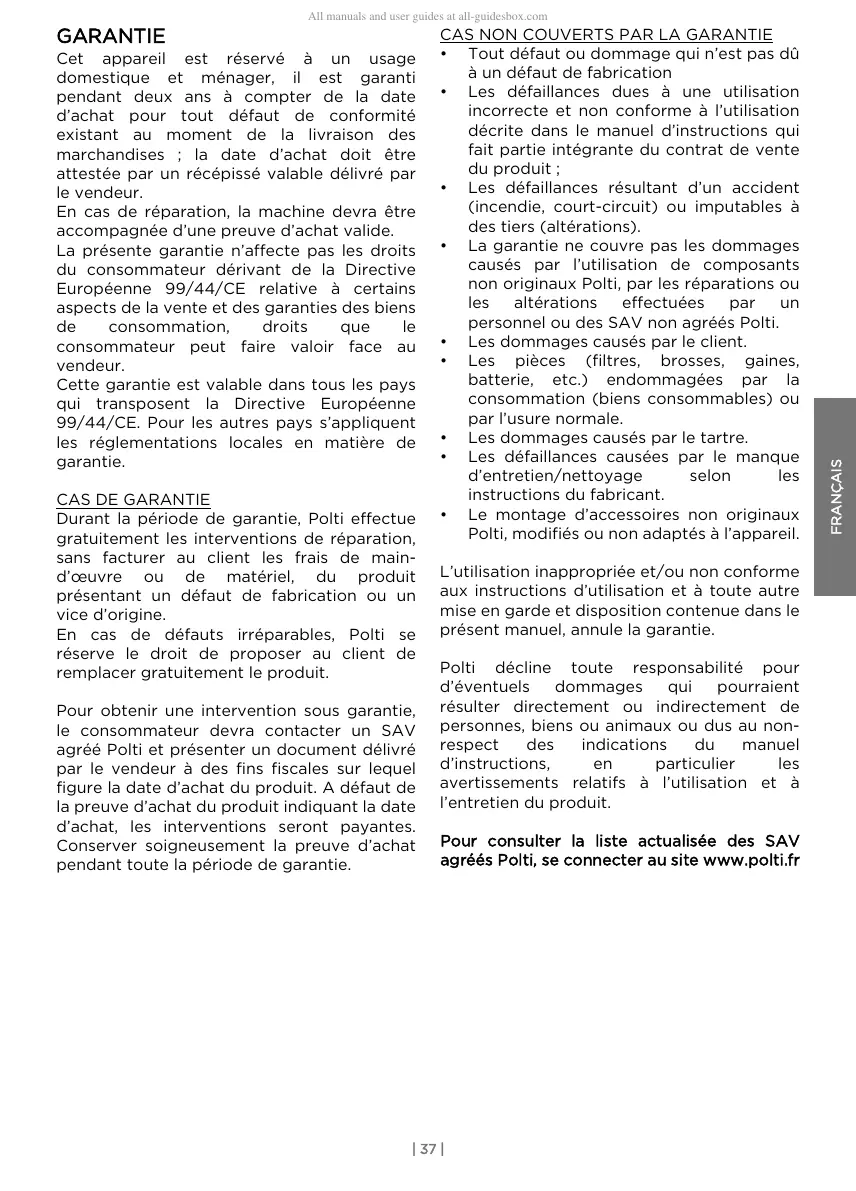 All manuals and user guides at all-guidesbox.com

GARANTIE

Cet appareil est réservé à un usage domestique et ménager, il est garanti pendant deux ans à compter de la date d'achat pour tout défaut de conformité existant au moment de la livraison des marchandises ; la date d'achat doit être attestée par un récépissé valable délivré par le vendeur.
En cas de réparation, la machine devra être accompagnée d'une preuve d'achat valide.
La présente garantie n'affecte pas les droits du consommateur dérivant de la Directive Européenne 99/44/CE relative à certains aspects de la vente et des garanties des biens de consommation, droits que le consommateur peut faire valoir face au vendeur.
Cette garantie est valable dans tous les pays qui transposent la Directive Européenne 99/44/CE. Pour les autres pays s'appliquent les réglementations locales en matière de garantie.

CAS DE GARANTIE
Durant la période de garantie, Polti effectue gratuitement les interventions de réparation, sans facturer au client les frais de main-d'œuvre ou de matériel, du produit présentant un défaut de fabrication ou un vice d'origine.
En cas de défauts irréparables, Polti se réserve le droit de proposer au client de remplacer gratuitement le produit.

Pour obtenir une intervention sous garantie, le consommateur devra contacter un SAV agréé Polti et présenter un document délivré par le vendeur à des fins fiscales sur lequel figure la date d'achat du produit. A défaut de la preuve d'achat du produit indiquant la date d'achat, les interventions seront payantes. Conserver soigneusement la preuve d'achat pendant toute la période de garantie.

CAS NON COUVERTS PAR LA GARANTIE
• Tout défaut ou dommage qui n'est pas dû à un défaut de fabrication
• Les défaillances dues à une utilisation incorrecte et non conforme à l'utilisation décrite dans le manuel d'instructions qui fait partie intégrante du contrat de vente du produit ;
• Les défaillances résultant d'un accident (incendie, court-circuit) ou imputables à des tiers (altérations).
• La garantie ne couvre pas les dommages causés par l'utilisation de composants non originaux Polti, par les réparations ou les altérations effectuées par un personnel ou des SAV non agréés Polti.
• Les dommages causés par le client.
• Les pièces (filtres, brosses, gaines, batterie, etc.) endommagées par la consommation (biens consommables) ou par l'usure normale.
• Les dommages causés par le tartre.
• Les défaillances causées par le manque d'entretien/nettoyage selon les instructions du fabricant.
• Le montage d'accessoires non originaux Polti, modifiés ou non adaptés à l'appareil.

L'utilisation inappropriée et/ou non conforme aux instructions d'utilisation et à toute autre mise en garde et disposition contenue dans le présent manuel, annule la garantie.

Polti décline toute responsabilité pour d'éventuels dommages qui pourraient résulter directement ou indirectement de personnes, biens ou animaux ou dus au non-respect des indications du manuel d'instructions, en particulier les avertissements relatifs à l'utilisation et à l'entretien du produit.

Pour consulter la liste actualisée des SAV agréés Polti, se connecter au site www.polti.fr

FRANÇAIS

| 37 |